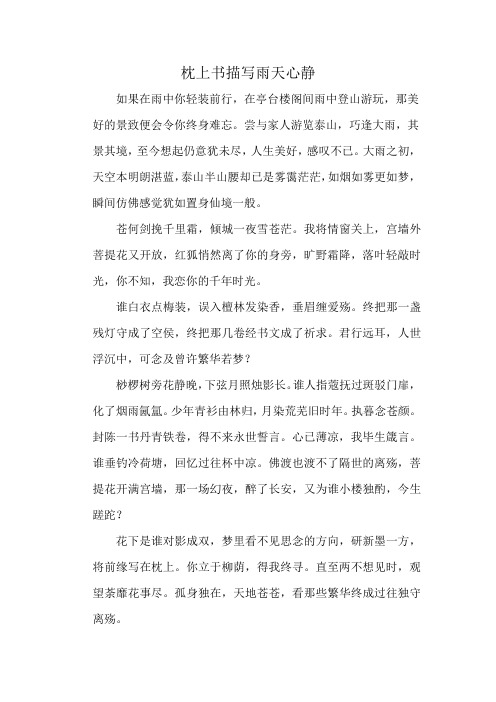 枕上书描写雨天心静

如果在雨中你轻装前行，在亭台楼阁间雨中登山游玩，那美好的景致便会令你终身难忘。尝与家人游览泰山，巧逢大雨，其景其境，至今想起仍意犹未尽，人生美好，感叹不已。大雨之初，天空本明朗湛蓝，泰山半山腰却已是雾霭茫茫，如烟如雾更如梦，瞬间仿佛感觉犹如置身仙境一般。

苍何剑挽千里霜，倾城一夜雪苍茫。我将情窗关上，宫墙外菩提花又开放，红狐悄然离了你的身旁，旷野霜降，落叶轻敲时光，你不知，我恋你的千年时光。

谁白衣点梅装，误入檀林发染香，垂眉缠爱殇。终把那一盏残灯守成了空侯，终把那几卷经书文成了祈求。君行远耳，人世浮沉中，可念及曾许繁华若梦？

桫椤树旁花静晚，下弦月照烛影长。谁人指蔻抚过斑驳门扉，化了烟雨氤氲。少年青衫由林归，月染荒芜旧时年。执暮念苍颜。封陈一书丹青铁卷，得不来永世誓言。心已薄凉，我毕生箴言。谁垂钓冷荷塘，回忆过往杯中凉。佛渡也渡不了隔世的离殇，菩提花开满宫墙，那一场幻夜，醉了长安，又为谁小楼独酌，今生蹉跎？

花下是谁对影成双，梦里看不见思念的方向，研新墨一方，将前缘写在枕上。你立于柳荫，得我终寻。直至两不想见时，观望荼靡花事尽。孤身独在，天地苍苍，看那些繁华终成过往独守离殇。